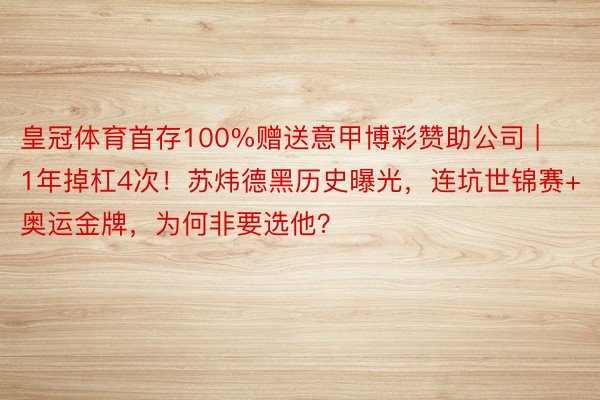 皇冠体育首存100%赠送意甲博彩赞助公司 | 1年掉杠4次！苏炜德黑历史曝光，连坑世锦赛+奥运金牌，为何非要选他？